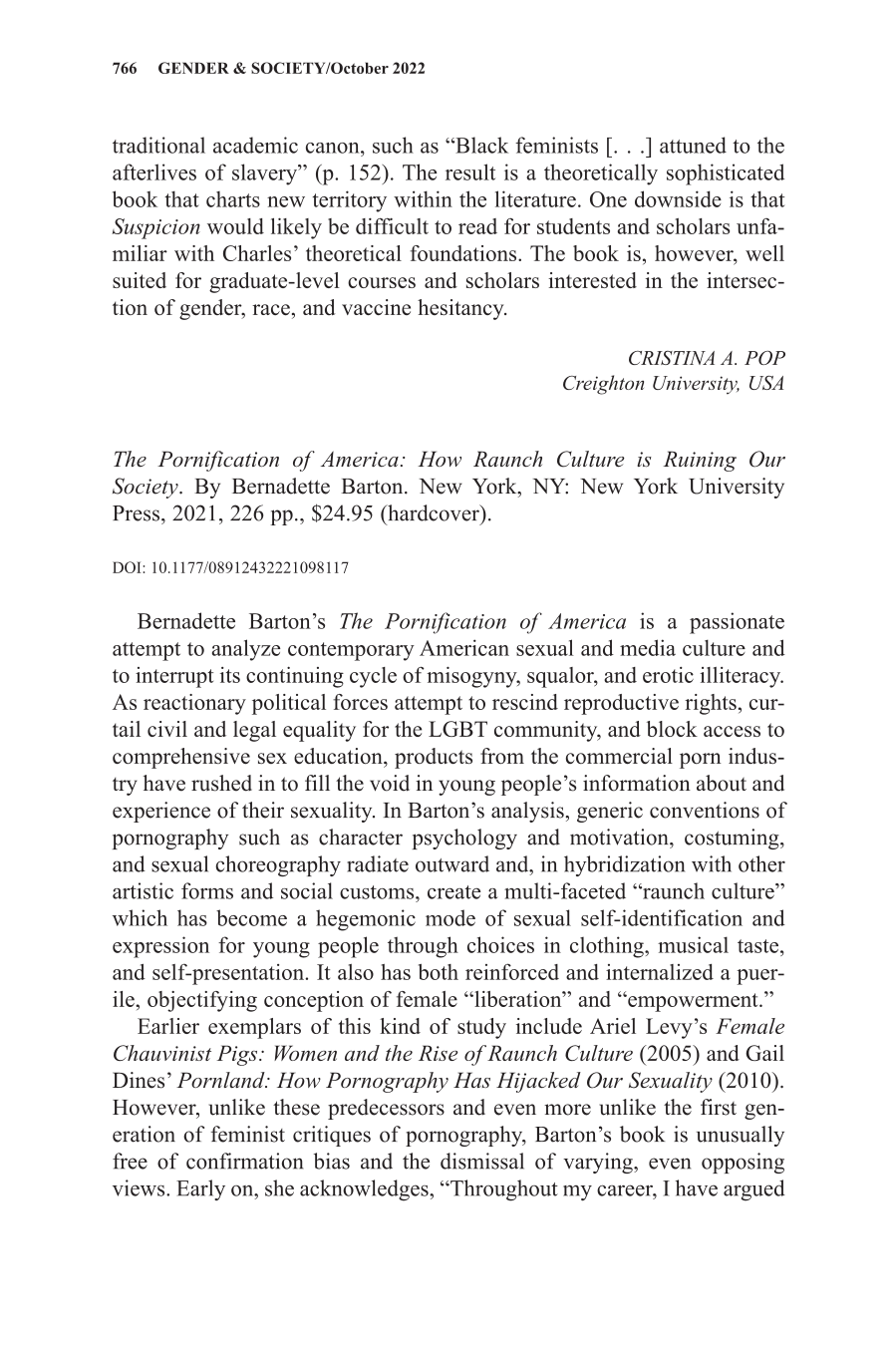 766 GENDER & SOCIETY/October 2022

traditional academic canon, such as "Black feminists [. . .] attuned to the afterlives of slavery" (p. 152). The result is a theoretically sophisticated book that charts new territory within the literature. One downside is that Suspicion would likely be difficult to read for students and scholars unfamiliar with Charles' theoretical foundations. The book is, however, well suited for graduate-level courses and scholars interested in the intersection of gender, race, and vaccine hesitancy.

CRISTINA A. POP
Creighton University, USA

The Pornification of America: How Raunch Culture is Ruining Our Society. By Bernadette Barton. New York, NY: New York University Press, 2021, 226 pp., $24.95 (hardcover).

DOI: 10.1177/08912432221098117

Bernadette Barton's The Pornification of America is a passionate attempt to analyze contemporary American sexual and media culture and to interrupt its continuing cycle of misogyny, squalor, and erotic illiteracy. As reactionary political forces attempt to rescind reproductive rights, curtail civil and legal equality for the LGBT community, and block access to comprehensive sex education, products from the commercial porn industry have rushed in to fill the void in young people's information about and experience of their sexuality. In Barton's analysis, generic conventions of pornography such as character psychology and motivation, costuming, and sexual choreography radiate outward and, in hybridization with other artistic forms and social customs, create a multi-faceted "raunch culture" which has become a hegemonic mode of sexual self-identification and expression for young people through choices in clothing, musical taste, and self-presentation. It also has both reinforced and internalized a puerile, objectifying conception of female "liberation" and "empowerment."

Earlier exemplars of this kind of study include Ariel Levy's Female Chauvinist Pigs: Women and the Rise of Raunch Culture (2005) and Gail Dines' Pornland: How Pornography Has Hijacked Our Sexuality (2010). However, unlike these predecessors and even more unlike the first generation of feminist critiques of pornography, Barton's book is unusually free of confirmation bias and the dismissal of varying, even opposing views. Early on, she acknowledges, "Throughout my career, I have argued